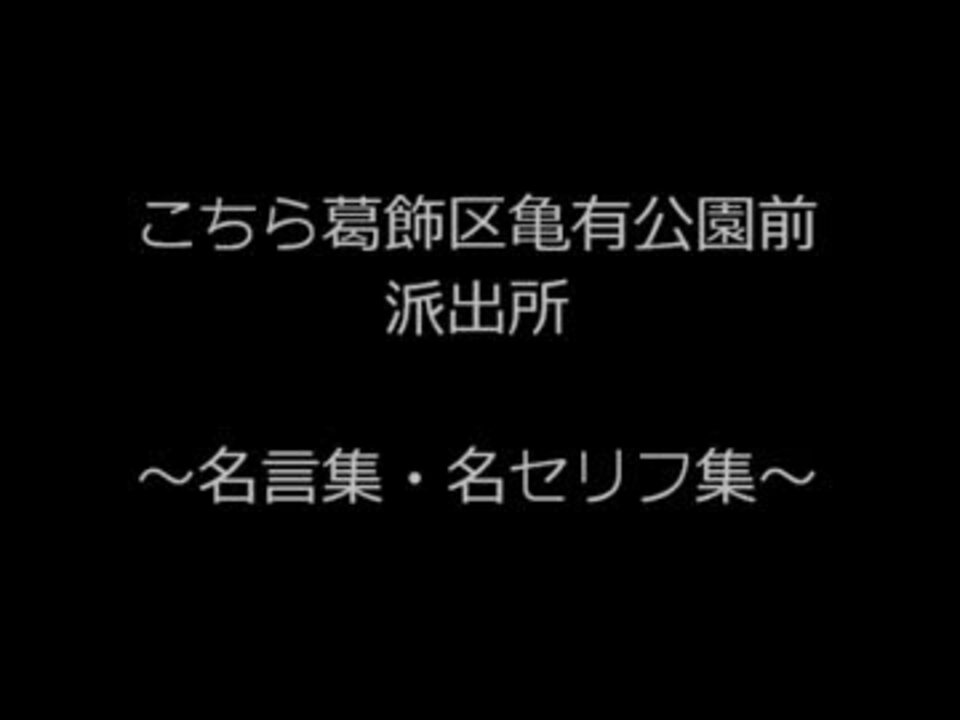 こちら葛飾区亀有公園前派出所

～名言集・名セリフ集～